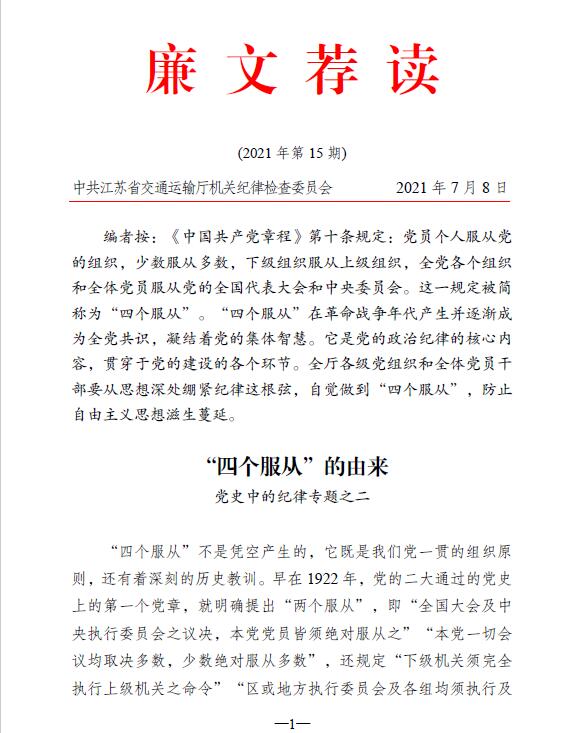 廉文荐读

(2021 年第 15 期)

中共江苏省交通运输厅机关纪律检查委员会　　2021 年 7 月 8 日

编者按：《中国共产党章程》第十条规定：党员个人服从党的组织，少数服从多数，下级组织服从上级组织，全党各个组织和全体党员服从党的全国代表大会和中央委员会。这一规定被简称为“四个服从”。“四个服从”在革命战争年代产生并逐渐成为全党共识，凝结着党的集体智慧。它是党的政治纪律的核心内容，贯穿于党的建设的各个环节。全厅各级党组织和全体党员干部要从思想深处绷紧纪律这根弦，自觉做到“四个服从”，防止自由主义思想滋生蔓延。

“四个服从”的由来

党史中的纪律专题之二

“四个服从”不是凭空产生的，它既是我们党一贯的组织原则，还有着深刻的历史教训。早在 1922 年，党的二大通过的党史上的第一个党章，就明确提出“两个服从”，即“全国大会及中央执行委员会之议决，本党党员皆须绝对服从之”“本党一切会议均取决多数，少数绝对服从多数”，还规定“下级机关须完全执行上级机关之命令”“区或地方执行委员会及各组均须执行及

—1—